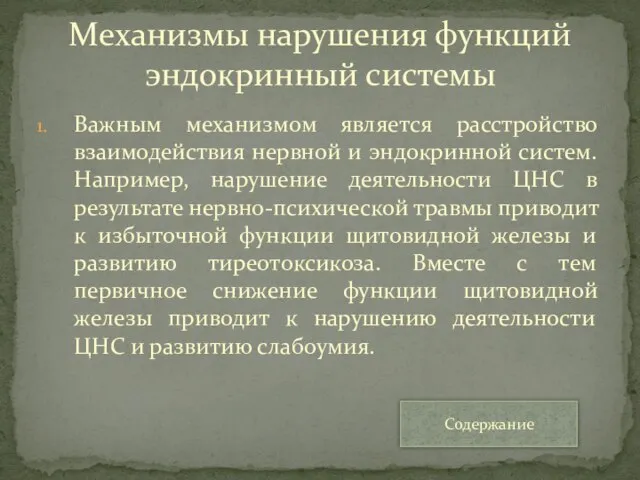 Механизмы нарушения функций эндокринный системы

1. Важным механизмом является расстройство взаимодействия нервной и эндокринной систем. Например, нарушение деятельности ЦНС в результате нервно-психической травмы приводит к избыточной функции щитовидной железы и развитию тиреотоксикоза. Вместе с тем первичное снижение функции щитовидной железы приводит к нарушению деятельности ЦНС и развитию слабоумия.

Содержание